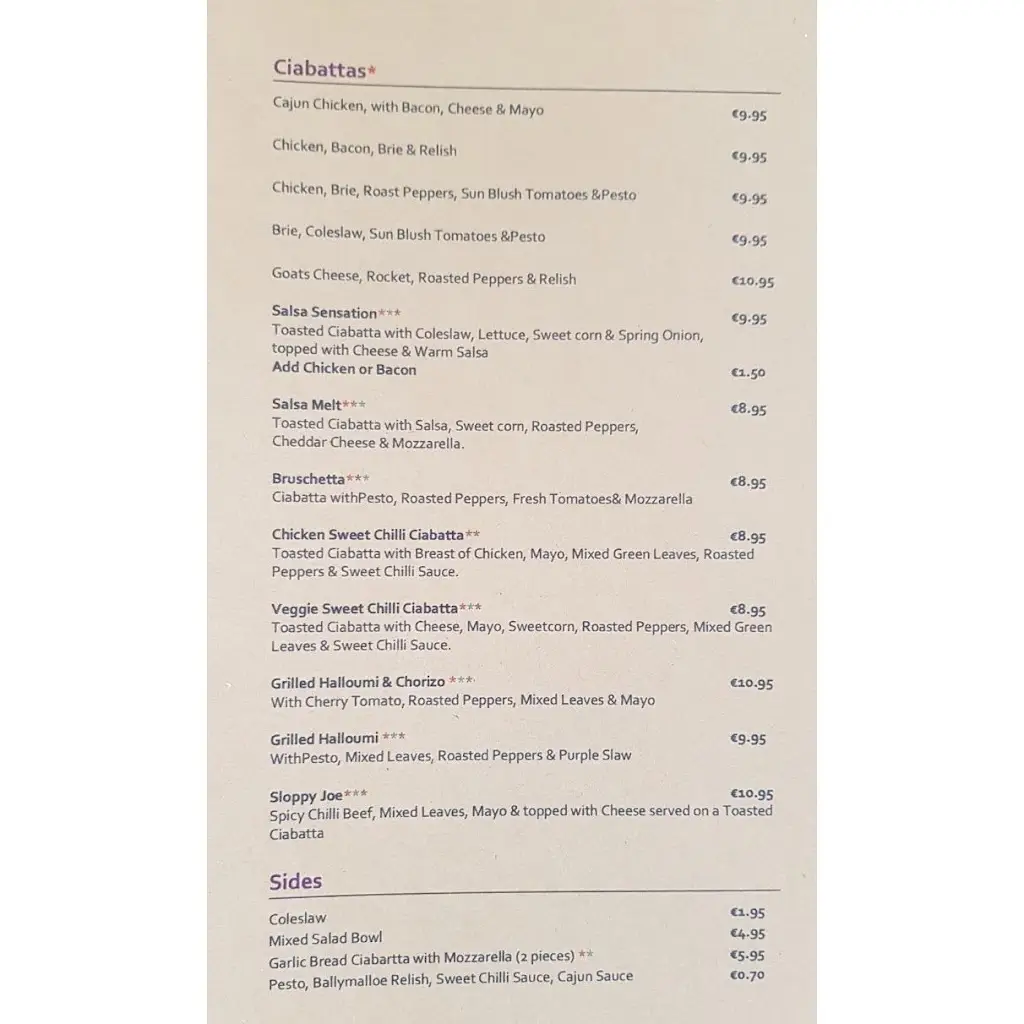 Ciabattas*

Cajun Chicken, with Bacon, Cheese & Mayo €9.95

Chicken, Bacon, Brie & Relish €9.95

Chicken, Brie, Roast Peppers, Sun Blush Tomatoes &Pesto €9.95

Brie, Coleslaw, Sun Blush Tomatoes &Pesto €9.95

Goats Cheese, Rocket, Roasted Peppers & Relish €10.95

Salsa Sensation*** €9.95
Toasted Ciabatta with Coleslaw, Lettuce, Sweet corn & Spring Onion, topped with Cheese & Warm Salsa
Add Chicken or Bacon €1.50

Salsa Melt*** €8.95
Toasted Ciabatta with Salsa, Sweet corn, Roasted Peppers, Cheddar Cheese & Mozzarella.

Bruschetta*** €8.95
Ciabatta withPesto, Roasted Peppers, Fresh Tomatoes& Mozzarella

Chicken Sweet Chilli Ciabatta** €8.95
Toasted Ciabatta with Breast of Chicken, Mayo, Mixed Green Leaves, Roasted Peppers & Sweet Chilli Sauce.

Veggie Sweet Chilli Ciabatta*** €8.95
Toasted Ciabatta with Cheese, Mayo, Sweetcorn, Roasted Peppers, Mixed Green Leaves & Sweet Chilli Sauce.

Grilled Halloumi & Chorizo *** €10.95
With Cherry Tomato, Roasted Peppers, Mixed Leaves & Mayo

Grilled Halloumi *** €9.95
WithPesto, Mixed Leaves, Roasted Peppers & Purple Slaw

Sloppy Joe*** €10.95
Spicy Chilli Beef, Mixed Leaves, Mayo & topped with Cheese served on a Toasted Ciabatta

Sides

Coleslaw €1.95
Mixed Salad Bowl €4.95
Garlic Bread Ciabartta with Mozzarella (2 pieces) ** €5.95
Pesto, Ballymalloe Relish, Sweet Chilli Sauce, Cajun Sauce €0.70